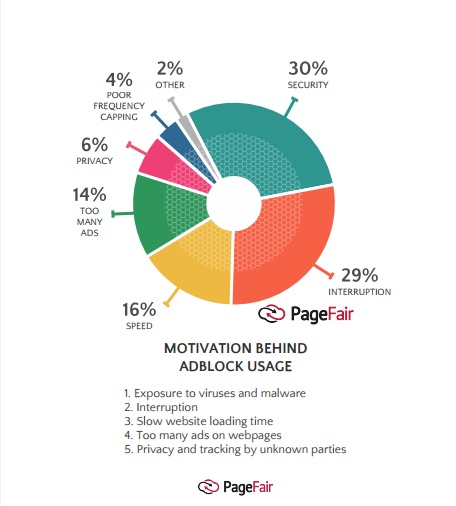 4%
POOR FREQUENCY CAPPING

2%
OTHER

30%
SECURITY

6%
PRIVACY

14%
TOO MANY ADS

29%
INTERRUPTION

16%
SPEED

PageFair

MOTIVATION BEHIND ADBLOCK USAGE

1. Exposure to viruses and malware
2. Interruption
3. Slow website loading time
4. Too many ads on webpages
5. Privacy and tracking by unknown parties

PageFair